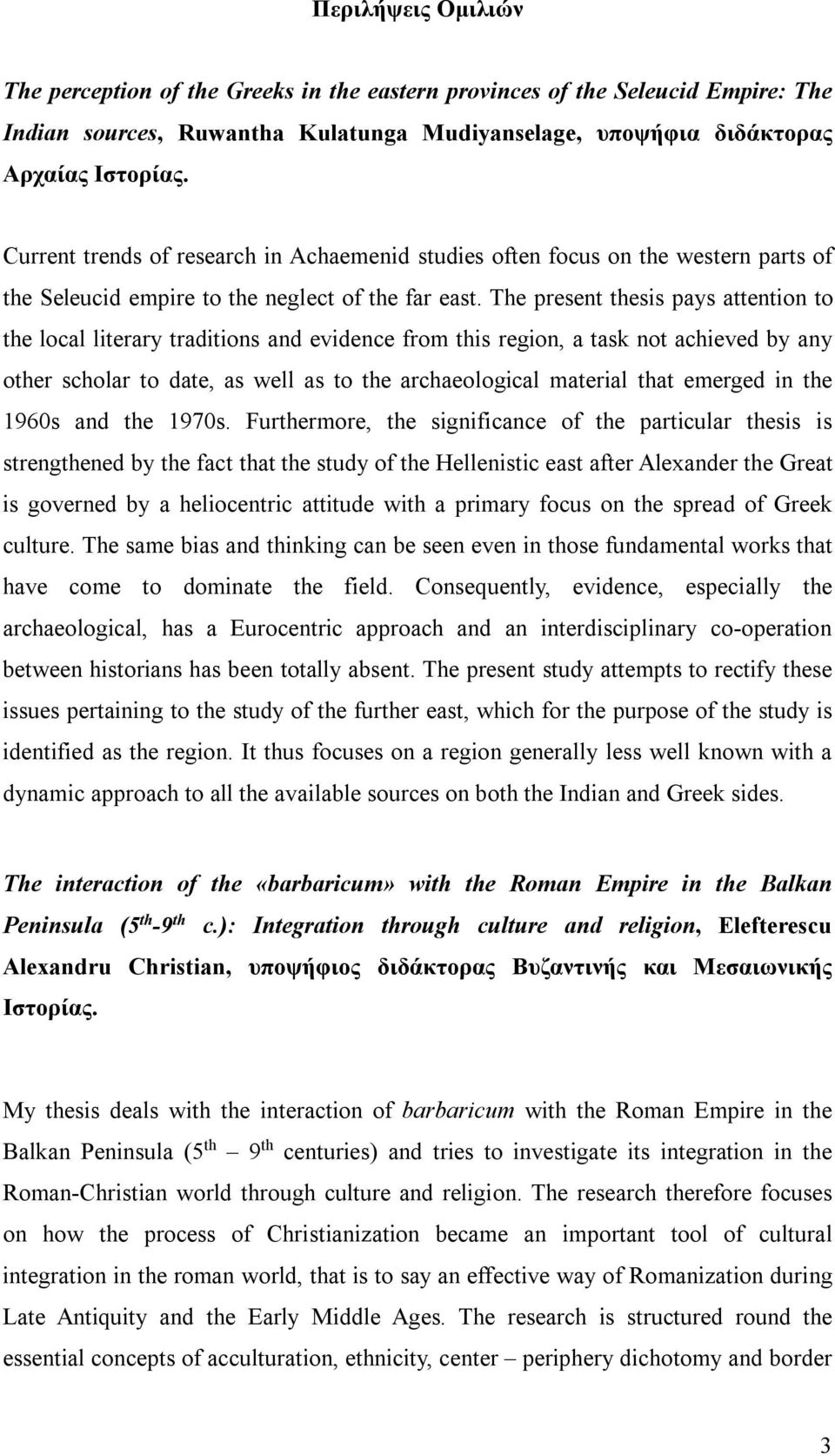 Περιλήψεις Ομιλιών

The perception of the Greeks in the eastern provinces of the Seleucid Empire: The Indian sources, Ruwantha Kulatunga Mudiyanselage, υποψήφια διδάκτορας Αρχαίας Ιστορίας.

Current trends of research in Achaemenid studies often focus on the western parts of the Seleucid empire to the neglect of the far east. The present thesis pays attention to the local literary traditions and evidence from this region, a task not achieved by any other scholar to date, as well as to the archaeological material that emerged in the 1960s and the 1970s. Furthermore, the significance of the particular thesis is strengthened by the fact that the study of the Hellenistic east after Alexander the Great is governed by a heliocentric attitude with a primary focus on the spread of Greek culture. The same bias and thinking can be seen even in those fundamental works that have come to dominate the field. Consequently, evidence, especially the archaeological, has a Eurocentric approach and an interdisciplinary co-operation between historians has been totally absent. The present study attempts to rectify these issues pertaining to the study of the further east, which for the purpose of the study is identified as the region. It thus focuses on a region generally less well known with a dynamic approach to all the available sources on both the Indian and Greek sides.

The interaction of the «barbaricum» with the Roman Empire in the Balkan Peninsula ($5^{th}$-$9^{th}$ c.): Integration through culture and religion, Elefterescu Alexandru Christian, υποψήφιος διδάκτορας Βυζαντινής και Μεσαιωνικής Ιστορίας.

My thesis deals with the interaction of barbaricum with the Roman Empire in the Balkan Peninsula ($5^{th}$ – $9^{th}$ centuries) and tries to investigate its integration in the Roman-Christian world through culture and religion. The research therefore focuses on how the process of Christianization became an important tool of cultural integration in the roman world, that is to say an effective way of Romanization during Late Antiquity and the Early Middle Ages. The research is structured round the essential concepts of acculturation, ethnicity, center – periphery dichotomy and border

3